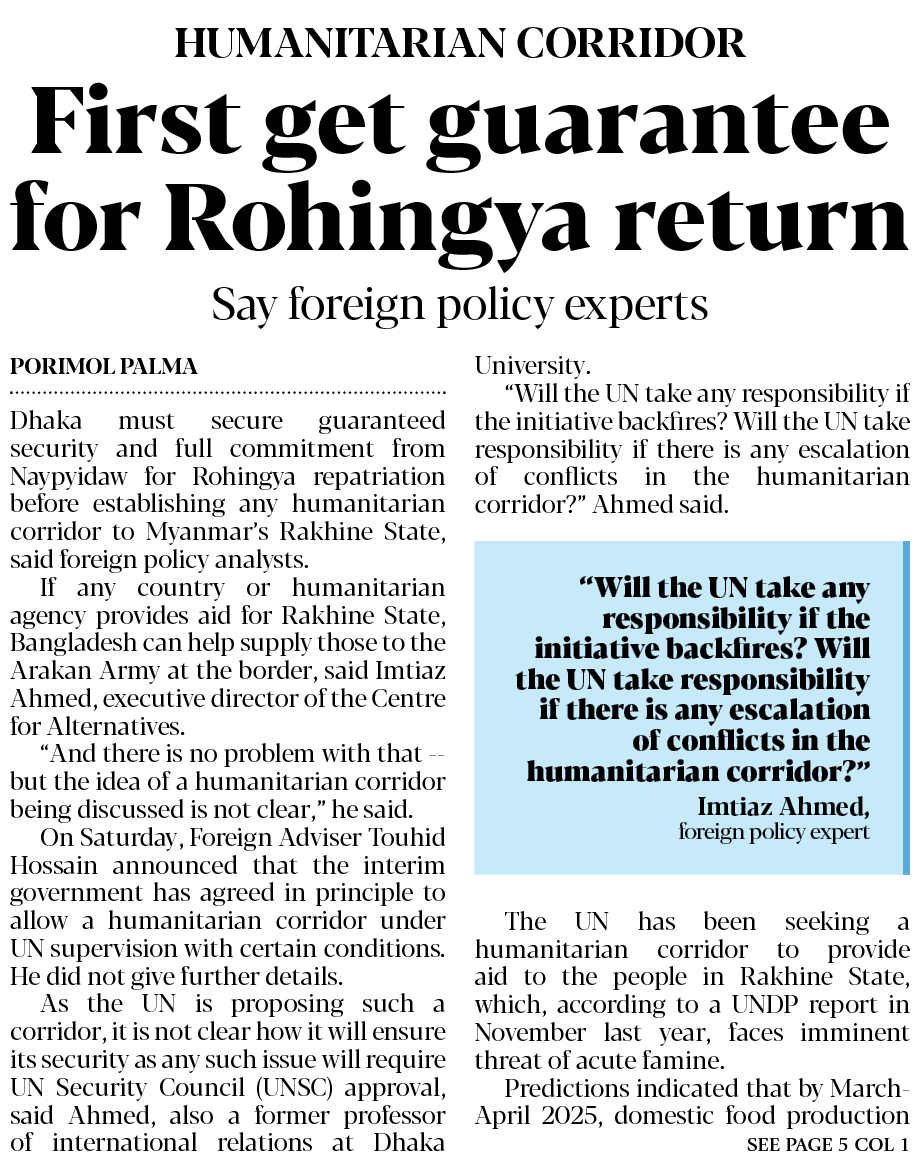 HUMANITARIAN CORRIDOR

First get guarantee for Rohingya return

Say foreign policy experts

PORIMOL PALMA

Dhaka must secure guaranteed security and full commitment from Naypyidaw for Rohingya repatriation before establishing any humanitarian corridor to Myanmar's Rakhine State, said foreign policy analysts.

If any country or humanitarian agency provides aid for Rakhine State, Bangladesh can help supply those to the Arakan Army at the border, said Imtiaz Ahmed, executive director of the Centre for Alternatives.

"And there is no problem with that -- but the idea of a humanitarian corridor being discussed is not clear," he said.

On Saturday, Foreign Adviser Touhid Hossain announced that the interim government has agreed in principle to allow a humanitarian corridor under UN supervision with certain conditions. He did not give further details.

As the UN is proposing such a corridor, it is not clear how it will ensure its security as any such issue will require UN Security Council (UNSC) approval, said Ahmed, also a former professor of international relations at Dhaka University.

"Will the UN take any responsibility if the initiative backfires? Will the UN take responsibility if there is any escalation of conflicts in the humanitarian corridor?" Ahmed said.

"Will the UN take any responsibility if the initiative backfires? Will the UN take responsibility if there is any escalation of conflicts in the humanitarian corridor?"
Imtiaz Ahmed,
foreign policy expert

The UN has been seeking a humanitarian corridor to provide aid to the people in Rakhine State, which, according to a UNDP report in November last year, faces imminent threat of acute famine.

Predictions indicated that by March-April 2025, domestic food production

SEE PAGE 5 COL 1